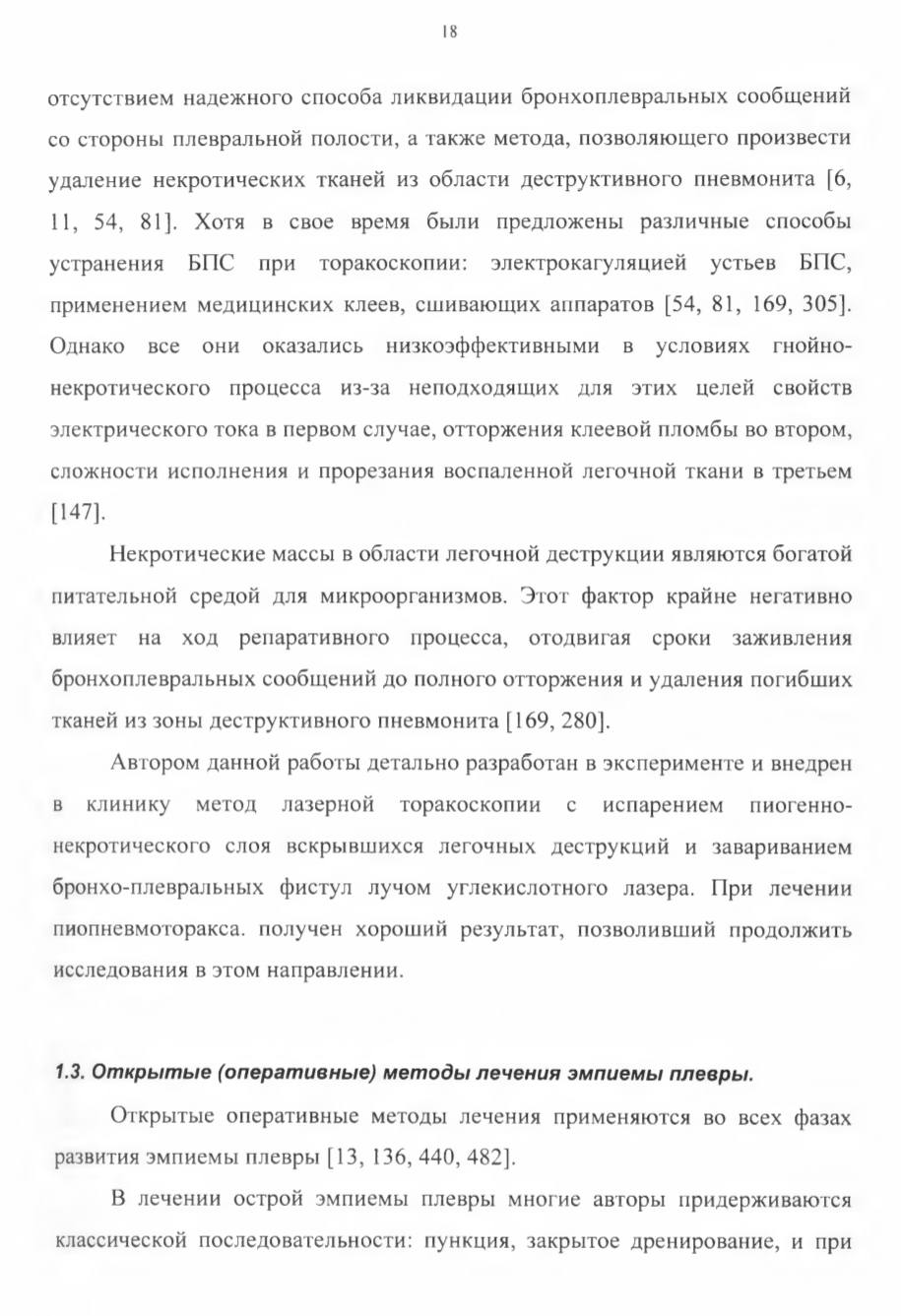 18

отсутствием надежного способа ликвидации бронхоплевральных сообщений со стороны плевральной полости, а также метода, позволяющего произвести удаление некротических тканей из области деструктивного пневмонита [6, 11, 54, 81]. Хотя в свое время были предложены различные способы устранения БПС при торакоскопии: электрокагуляцией устьев БПС, применением медицинских клеев, сшивающих аппаратов [54, 81, 169, 305]. Однако все они оказались низкоэффективными в условиях гнойно-некротического процесса из-за неподходящих для этих целей свойств электрического тока в первом случае, отторжения клеевой пломбы во втором, сложности исполнения и прорезания воспаленной легочной ткани в третьем [147].

Некротические массы в области легочной деструкции являются богатой питательной средой для микроорганизмов. Этот фактор крайне негативно влияет на ход репаративного процесса, отодвигая сроки заживления бронхоплевральных сообщений до полного отторжения и удаления погибших тканей из зоны деструктивного пневмонита [169, 280].

Автором данной работы детально разработан в эксперименте и внедрен в клинику метод лазерной торакоскопии с испарением пиогенно-некротического слоя вскрывшихся легочных деструкций и завариванием бронхо-плевральных фистул лучом углекислотного лазера. При лечении пиопневмоторакса. получен хороший результат, позволивший продолжить исследования в этом направлении.

1.3. Открытые (оперативные) методы лечения эмпиемы плевры.

Открытые оперативные методы лечения применяются во всех фазах развития эмпиемы плевры [13, 136, 440, 482].

В лечении острой эмпиемы плевры многие авторы придерживаются классической последовательности: пункция, закрытое дренирование, и при